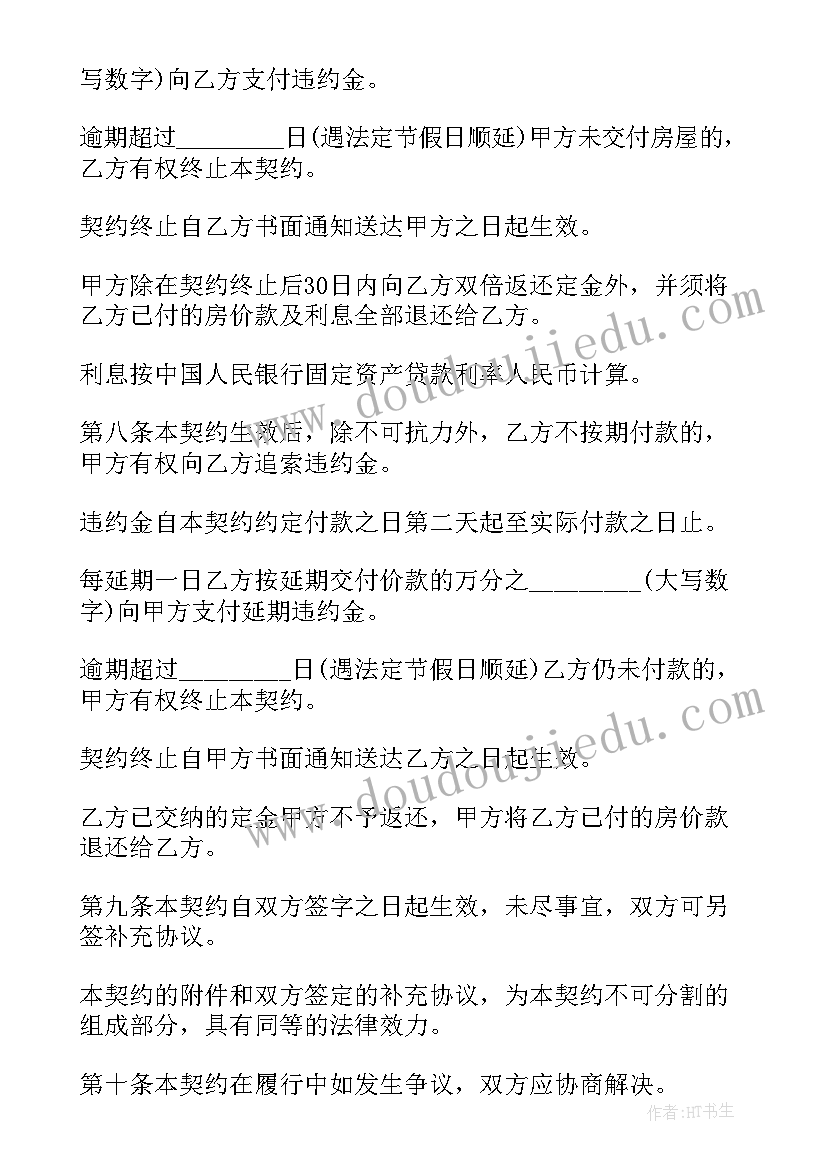 写数字)向乙方支付违约金。

逾期超过________日(遇法定节假日顺延)甲方未交付房屋的，乙方有权终止本契约。

契约终止自乙方书面通知送达甲方之日起生效。

甲方除在契约终止后30日内向乙方双倍返还定金外，并须将乙方已付的房价款及利息全部退还给乙方。

利息按中国人民银行固定资产贷款利率人民币计算。

第八条本契约生效后，除不可抗力外，乙方不按期付款的，甲方有权向乙方追索违约金。

违约金自本契约约定付款之日第二天起至实际付款之日止。

每延期一日乙方按延期交付价款的万分之________(大写数字)向甲方支付延期违约金。

逾期超过________日(遇法定节假日顺延)乙方仍未付款的，甲方有权终止本契约。

契约终止自甲方书面通知送达乙方之日起生效。

乙方已交纳的定金甲方不予返还，甲方将乙方已付的房价款退还给乙方。

第九条本契约自双方签字之日起生效，未尽事宜，双方可另签补充协议。

本契约的附件和双方签定的补充协议，为本契约不可分割的组成部分，具有同等的法律效力。

第十条本契约在履行中如发生争议，双方应协商解决。

www.doudoujiedu.com

www.doudoujiedu.com

作者:HT书生